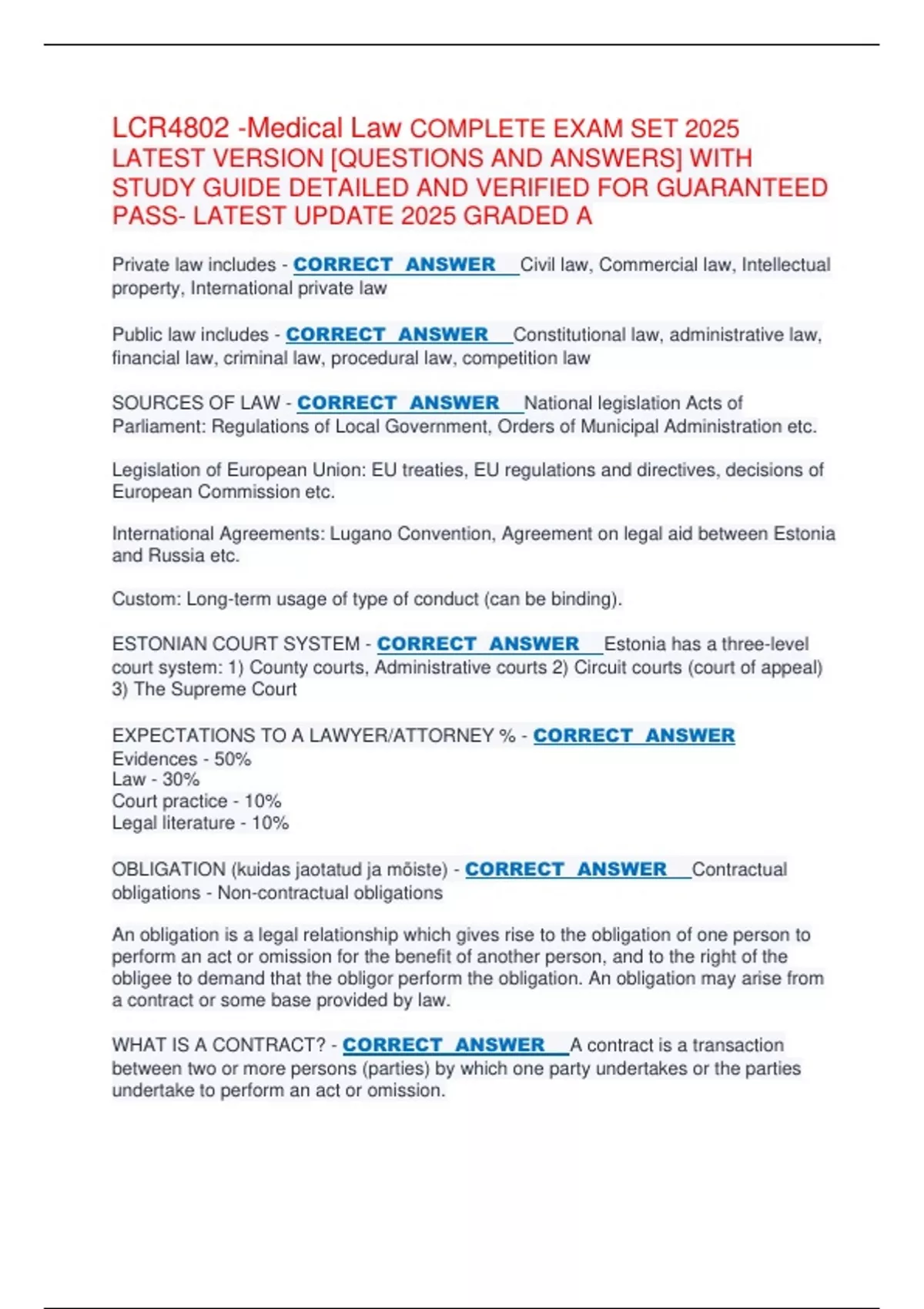 LCR4802 -Medical Law COMPLETE EXAM SET 2025 LATEST VERSION [QUESTIONS AND ANSWERS] WITH STUDY GUIDE DETAILED AND VERIFIED FOR GUARANTEED PASS- LATEST UPDATE 2025 GRADED A

Private law includes - CORRECT ANSWER Civil law, Commercial law, Intellectual property, International private law

Public law includes - CORRECT ANSWER Constitutional law, administrative law, financial law, criminal law, procedural law, competition law

SOURCES OF LAW - CORRECT ANSWER National legislation Acts of Parliament: Regulations of Local Government, Orders of Municipal Administration etc.

Legislation of European Union: EU treaties, EU regulations and directives, decisions of European Commission etc.

International Agreements: Lugano Convention, Agreement on legal aid between Estonia and Russia etc.

Custom: Long-term usage of type of conduct (can be binding).

ESTONIAN COURT SYSTEM - CORRECT ANSWER Estonia has a three-level court system: 1) County courts, Administrative courts 2) Circuit courts (court of appeal) 3) The Supreme Court

EXPECTATIONS TO A LAWYER/ATTORNEY % - CORRECT ANSWER
Evidences - 50%
Law - 30%
Court practice - 10%
Legal literature - 10%

OBLIGATION (kuidas jaotatud ja mõiste) - CORRECT ANSWER Contractual obligations - Non-contractual obligations

An obligation is a legal relationship which gives rise to the obligation of one person to perform an act or omission for the benefit of another person, and to the right of the obligee to demand that the obligor perform the obligation. An obligation may arise from a contract or some base provided by law.

WHAT IS A CONTRACT? - CORRECT ANSWER A contract is a transaction between two or more persons (parties) by which one party undertakes or the parties undertake to perform an act or omission.